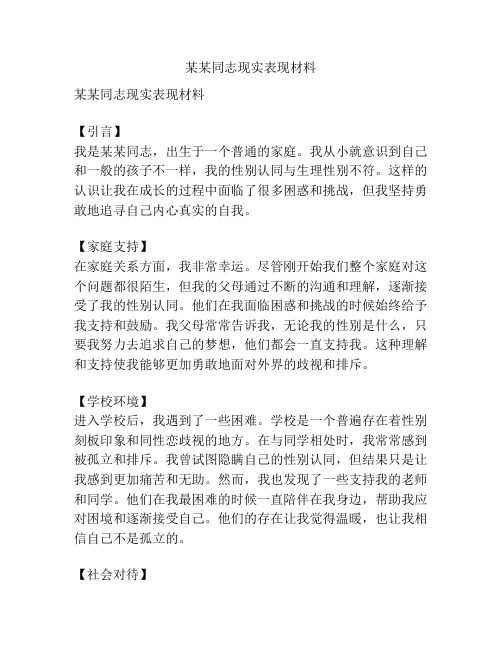 某某同志现实表现材料

某某同志现实表现材料

【引言】
我是某某同志，出生于一个普通的家庭。我从小就意识到自己和一般的孩子不一样，我的性别认同与生理性别不符。这样的认识让我在成长的过程中面临了很多困惑和挑战，但我坚持勇敢地追寻自己内心真实的自我。

【家庭支持】
在家庭关系方面，我非常幸运。尽管刚开始我们整个家庭对这个问题都很陌生，但我的父母通过不断的沟通和理解，逐渐接受了我的性别认同。他们在我面临困惑和挑战的时候始终给予我支持和鼓励。我父母常常告诉我，无论我的性别是什么，只要我努力去追求自己的梦想，他们都会一直支持我。这种理解和支持使我能够更加勇敢地面对外界的歧视和排斥。

【学校环境】
进入学校后，我遇到了一些困难。学校是一个普遍存在着性别刻板印象和同性恋歧视的地方。在与同学相处时，我常常感到被孤立和排斥。我曾试图隐瞒自己的性别认同，但结果只是让我感到更加痛苦和无助。然而，我也发现了一些支持我的老师和同学。他们在我最困难的时候一直陪伴在我身边，帮助我应对困境和逐渐接受自己。他们的存在让我觉得温暖，也让我相信自己不是孤立的。

【社会对待】